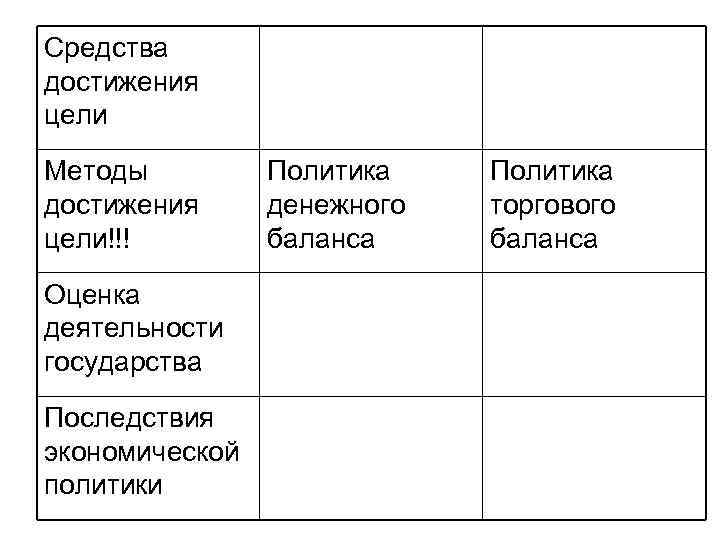 | Средства достижения цели | | |
|---|---|---|
| Методы достижения цели!!! | Политика денежного баланса | Политика торгового баланса |
| Оценка деятельности государства | | |
| Последствия экономической политики | | |